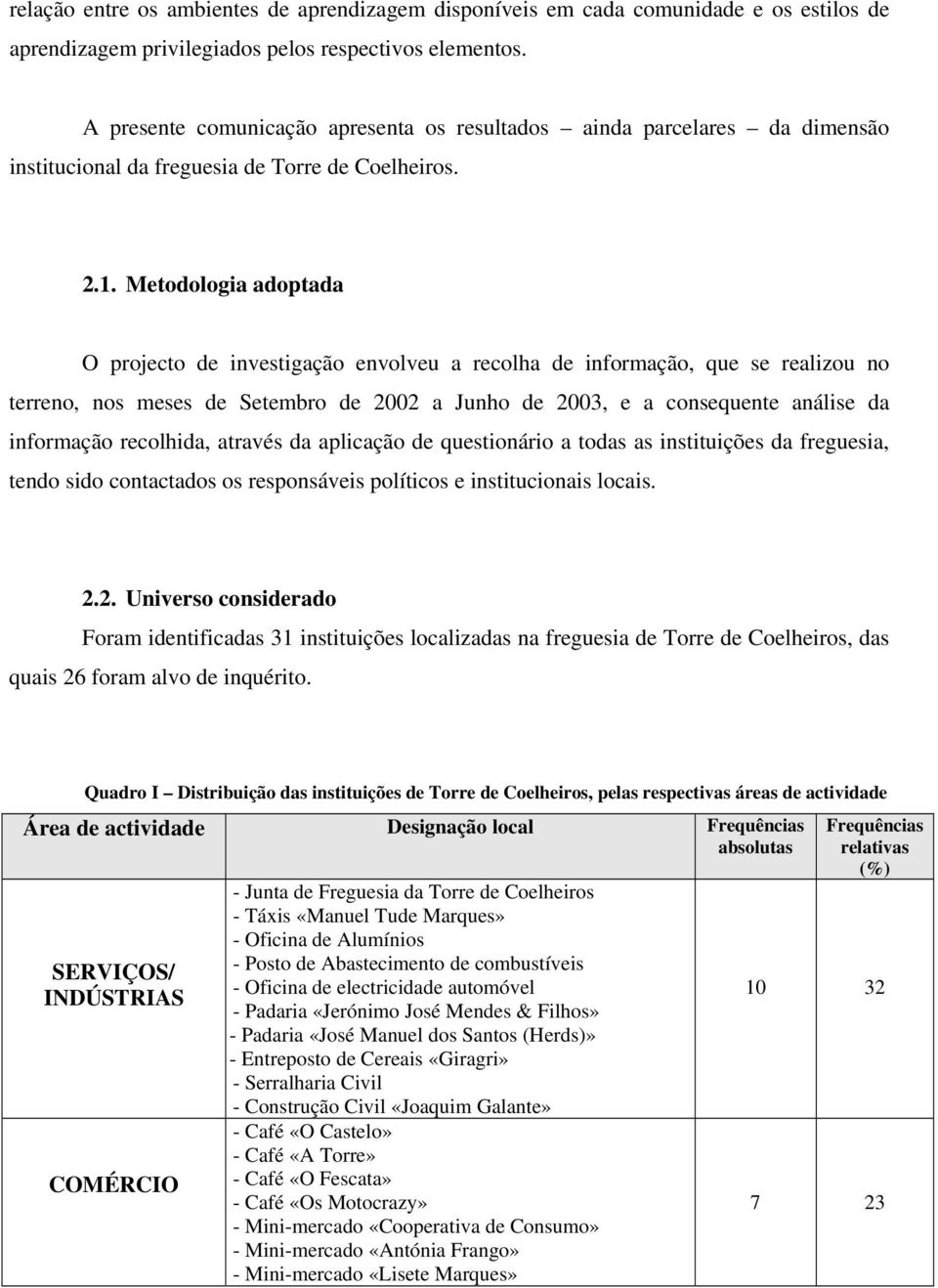 relação entre os ambientes de aprendizagem disponíveis em cada comunidade e os estilos de aprendizagem privilegiados pelos respectivos elementos.

A presente comunicação apresenta os resultados – ainda parcelares – da dimensão institucional da freguesia de Torre de Coelheiros.

2.1. Metodologia adoptada

O projecto de investigação envolveu a recolha de informação, que se realizou no terreno, nos meses de Setembro de 2002 a Junho de 2003, e a consequente análise da informação recolhida, através da aplicação de questionário a todas as instituições da freguesia, tendo sido contactados os responsáveis políticos e institucionais locais.

2.2. Universo considerado

Foram identificadas 31 instituições localizadas na freguesia de Torre de Coelheiros, das quais 26 foram alvo de inquérito.

Quadro I – Distribuição das instituições de Torre de Coelheiros, pelas respectivas áreas de actividade

| Área de actividade | Designação local | Frequências absolutas | Frequências relativas (%) |
|---|---|---|---|
| SERVIÇOS/ INDÚSTRIAS | - Junta de Freguesia da Torre de Coelheiros<br>- Táxis «Manuel Tude Marques»<br>- Oficina de Alumínios<br>- Posto de Abastecimento de combustíveis<br>- Oficina de electricidade automóvel<br>- Padaria «Jerónimo José Mendes & Filhos»<br>- Padaria «José Manuel dos Santos (Herds)»<br>- Entreposto de Cereais «Giragri»<br>- Serralharia Civil<br>- Construção Civil «Joaquim Galante» | 10 | 32 |
| COMÉRCIO | - Café «O Castelo»<br>- Café «A Torre»<br>- Café «O Fescata»<br>- Café «Os Motocrazy»<br>- Mini-mercado «Cooperativa de Consumo»<br>- Mini-mercado «Antónia Frango»<br>- Mini-mercado «Lisete Marques» | 7 | 23 |